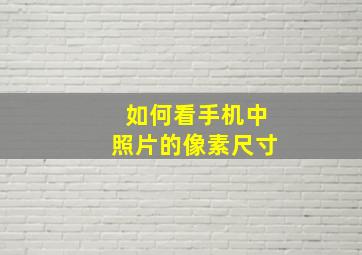 如何看手机中
照片的像素尺寸